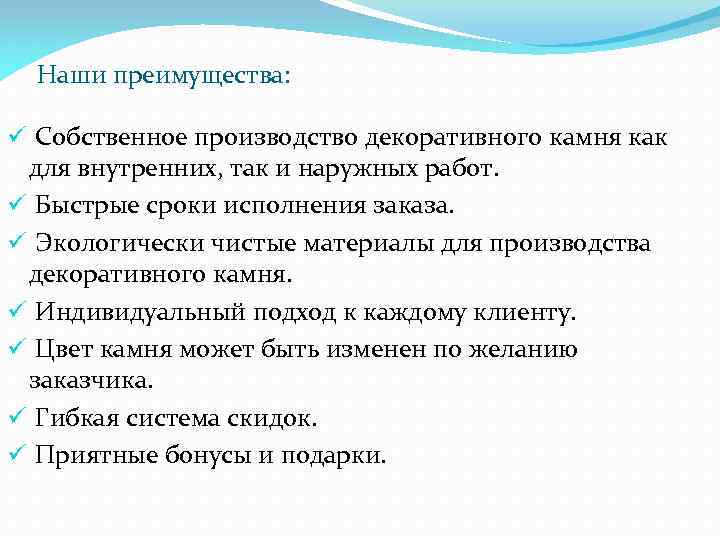 Наши преимущества:

✓ Собственное производство декоративного камня как для внутренних, так и наружных работ.

✓ Быстрые сроки исполнения заказа.

✓ Экологически чистые материалы для производства декоративного камня.

✓ Индивидуальный подход к каждому клиенту.

✓ Цвет камня может быть изменен по желанию заказчика.

✓ Гибкая система скидок.

✓ Приятные бонусы и подарки.